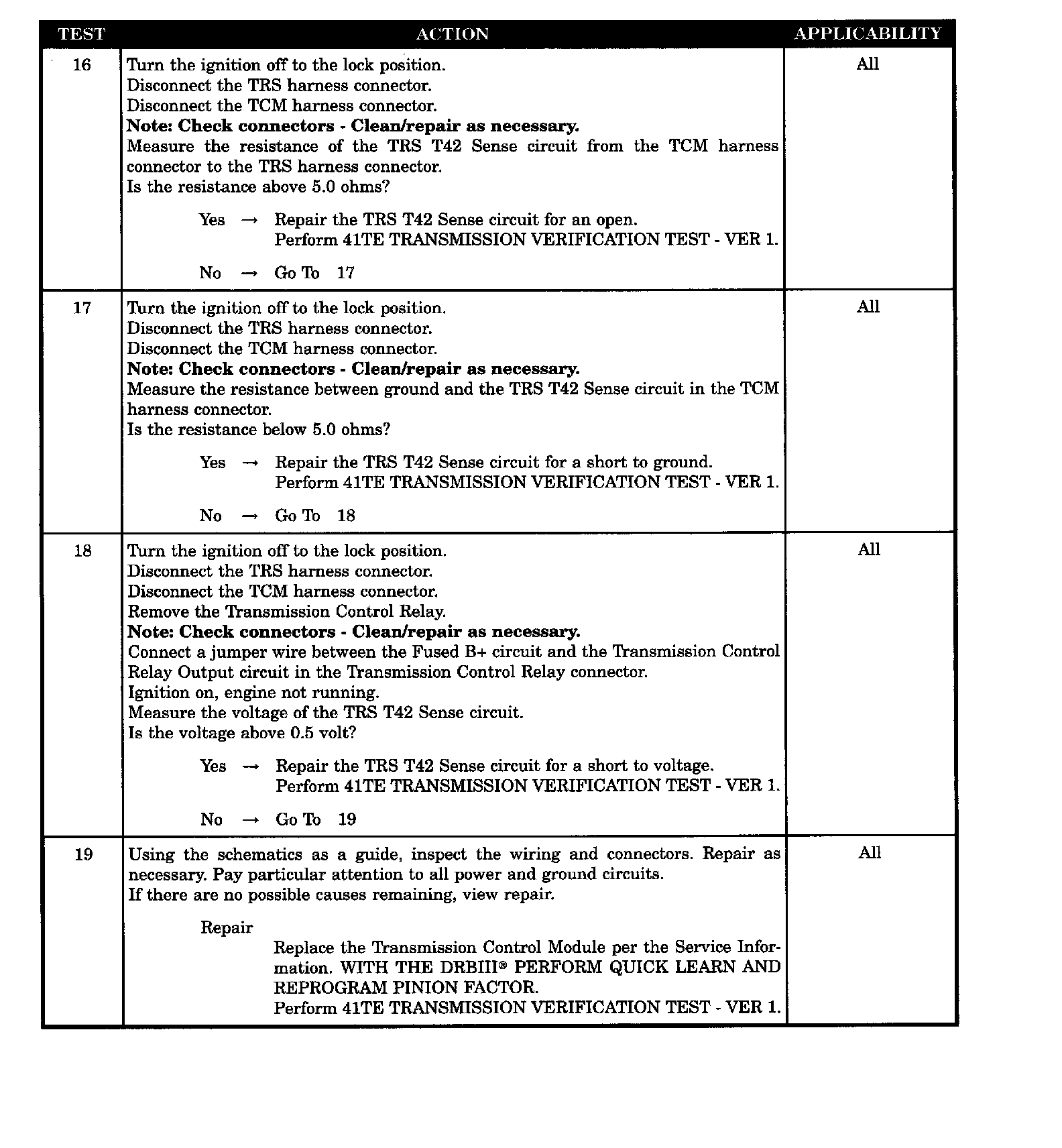 | TEST | ACTION | APPLICABILITY |
|---|---|---|
| 16 | Turn the ignition off to the lock position.<br>Disconnect the TRS harness connector.<br>Disconnect the TCM harness connector.<br>**Note: Check connectors - Clean/repair as necessary.**<br>Measure the resistance of the TRS T42 Sense circuit from the TCM harness connector to the TRS harness connector.<br>Is the resistance above 5.0 ohms?<br><br>Yes → Repair the TRS T42 Sense circuit for an open.<br>Perform 41TE TRANSMISSION VERIFICATION TEST - VER 1.<br><br>No → Go To 17 | All |
| 17 | Turn the ignition off to the lock position.<br>Disconnect the TRS harness connector.<br>Disconnect the TCM harness connector.<br>**Note: Check connectors - Clean/repair as necessary.**<br>Measure the resistance between ground and the TRS T42 Sense circuit in the TCM harness connector.<br>Is the resistance below 5.0 ohms?<br><br>Yes → Repair the TRS T42 Sense circuit for a short to ground.<br>Perform 41TE TRANSMISSION VERIFICATION TEST - VER 1.<br><br>No → Go To 18 | All |
| 18 | Turn the ignition off to the lock position.<br>Disconnect the TRS harness connector.<br>Disconnect the TCM harness connector.<br>Remove the Transmission Control Relay.<br>**Note: Check connectors - Clean/repair as necessary.**<br>Connect a jumper wire between the Fused B+ circuit and the Transmission Control Relay Output circuit in the Transmission Control Relay connector.<br>Ignition on, engine not running.<br>Measure the voltage of the TRS T42 Sense circuit.<br>Is the voltage above 0.5 volt?<br><br>Yes → Repair the TRS T42 Sense circuit for a short to voltage.<br>Perform 41TE TRANSMISSION VERIFICATION TEST - VER 1.<br><br>No → Go To 19 | All |
| 19 | Using the schematics as a guide, inspect the wiring and connectors. Repair as necessary. Pay particular attention to all power and ground circuits.<br>If there are no possible causes remaining, view repair.<br><br>Repair<br>Replace the Transmission Control Module per the Service Information. WITH THE DRBIII® PERFORM QUICK LEARN AND REPROGRAM PINION FACTOR.<br>Perform 41TE TRANSMISSION VERIFICATION TEST - VER 1. | All |